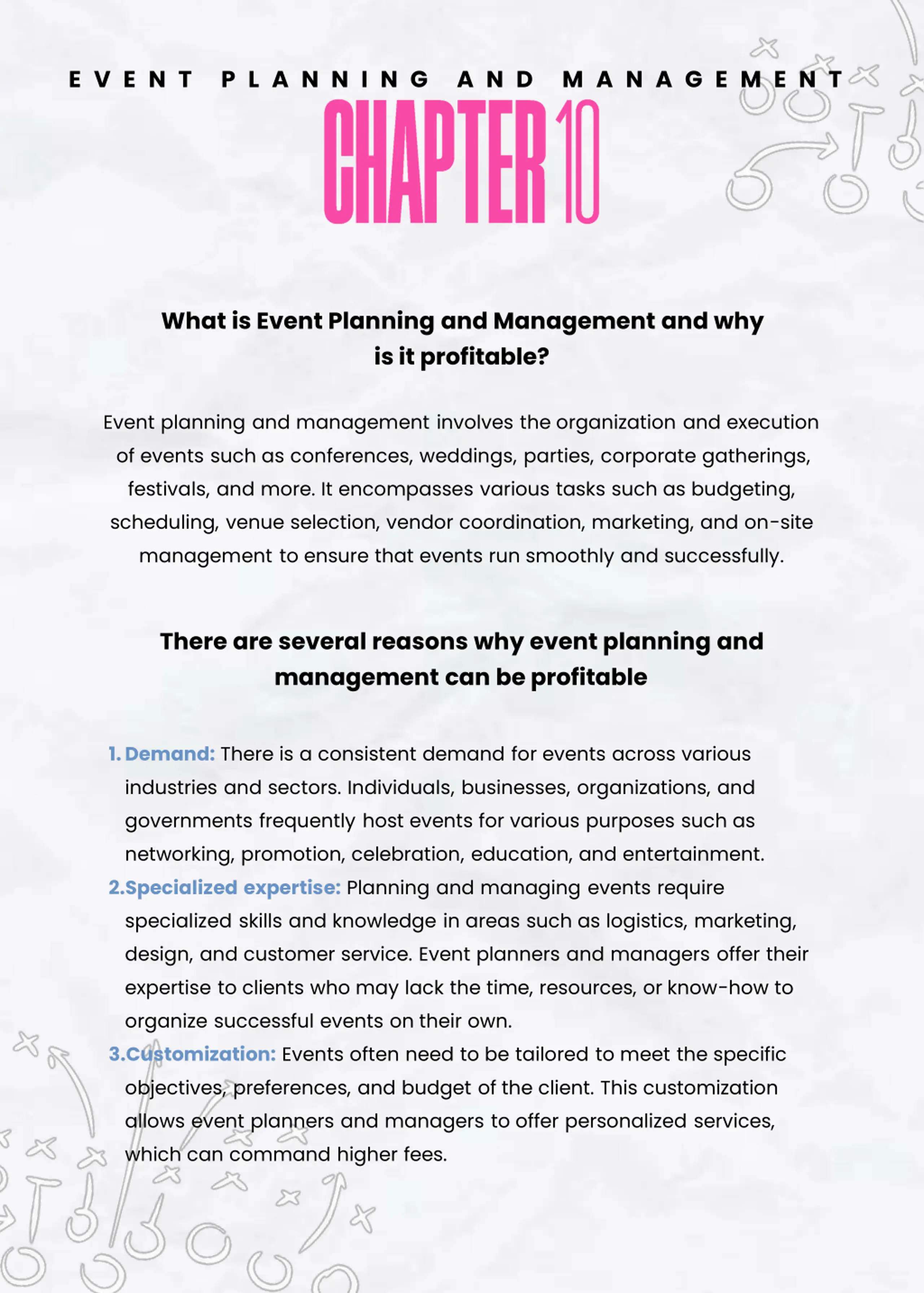 EVENT PLANNING AND MANAGEMENT

CHAPTER 10

What is Event Planning and Management and why is it profitable?

Event planning and management involves the organization and execution of events such as conferences, weddings, parties, corporate gatherings, festivals, and more. It encompasses various tasks such as budgeting, scheduling, venue selection, vendor coordination, marketing, and on-site management to ensure that events run smoothly and successfully.

There are several reasons why event planning and management can be profitable

1. Demand: There is a consistent demand for events across various industries and sectors. Individuals, businesses, organizations, and governments frequently host events for various purposes such as networking, promotion, celebration, education, and entertainment.

2.Specialized expertise: Planning and managing events require specialized skills and knowledge in areas such as logistics, marketing, design, and customer service. Event planners and managers offer their expertise to clients who may lack the time, resources, or know-how to organize successful events on their own.

3.Customization: Events often need to be tailored to meet the specific objectives, preferences, and budget of the client. This customization allows event planners and managers to offer personalized services, which can command higher fees.